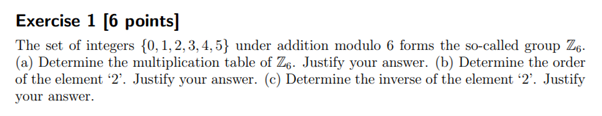 Exercise 1 [6 points]

The set of integers $\{0, 1, 2, 3, 4, 5\}$ under addition modulo 6 forms the so-called group $\mathbb{Z}_6$. (a) Determine the multiplication table of $\mathbb{Z}_6$. Justify your answer. (b) Determine the order of the element '2'. Justify your answer. (c) Determine the inverse of the element '2'. Justify your answer.